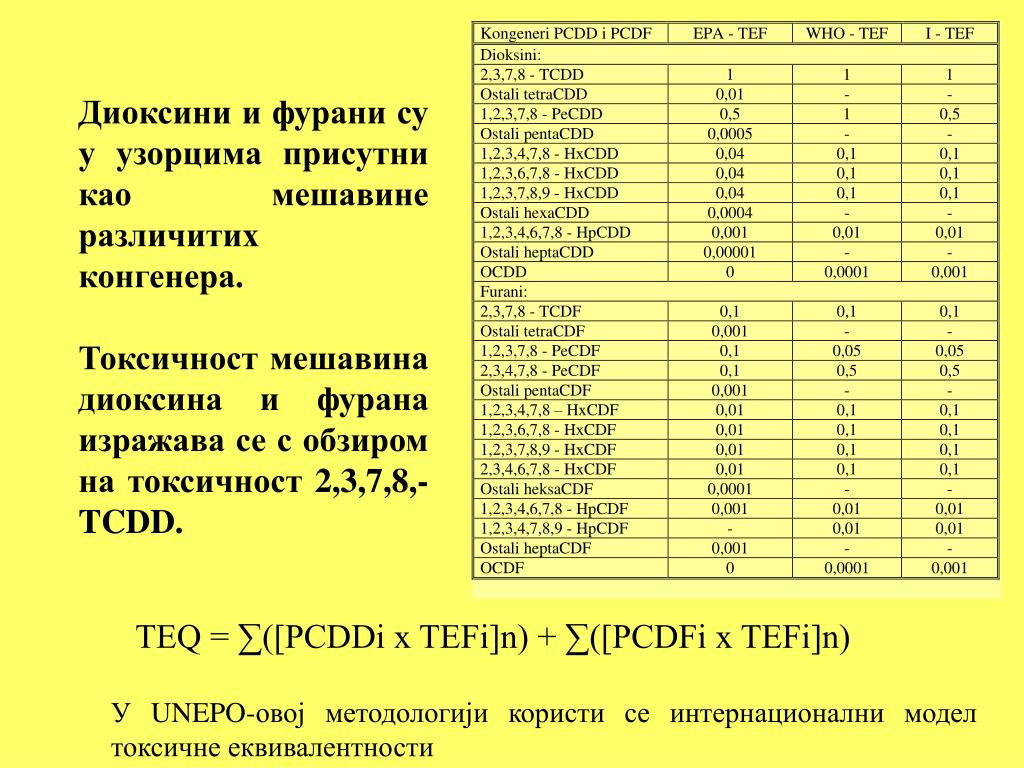 Диоксини и фурани су у узорцима присутни као мешавине различитих конгенера.

Токсичност мешавина диоксина и фурана изражава се с обзиром на токсичност 2,3,7,8,-TCDD.

| Kongeneri PCDD i PCDF | EPA - TEF | WHO - TEF | I - TEF |
|---|---|---|---|
| Dioksini: | | | |
| 2,3,7,8 - TCDD | 1 | 1 | 1 |
| Ostali tetraCDD | 0,01 | - | - |
| 1,2,3,7,8 - PeCDD | 0,5 | 1 | 0,5 |
| Ostali pentaCDD | 0,0005 | - | - |
| 1,2,3,4,7,8 - HxCDD | 0,04 | 0,1 | 0,1 |
| 1,2,3,6,7,8 - HxCDD | 0,04 | 0,1 | 0,1 |
| 1,2,3,7,8,9 - HxCDD | 0,04 | 0,1 | 0,1 |
| Ostali hexaCDD | 0,0004 | - | - |
| 1,2,3,4,6,7,8 - HpCDD | 0,001 | 0,01 | 0,01 |
| Ostali heptaCDD | 0,00001 | - | - |
| OCDD | 0 | 0,0001 | 0,001 |
| Furani: | | | |
| 2,3,7,8 - TCDF | 0,1 | 0,1 | 0,1 |
| Ostali tetraCDF | 0,001 | - | - |
| 1,2,3,7,8 - PeCDF | 0,1 | 0,05 | 0,05 |
| 2,3,4,7,8 - PeCDF | 0,1 | 0,5 | 0,5 |
| Ostali pentaCDF | 0,001 | - | - |
| 1,2,3,4,7,8 – HxCDF | 0,01 | 0,1 | 0,1 |
| 1,2,3,6,7,8 - HxCDF | 0,01 | 0,1 | 0,1 |
| 1,2,3,7,8,9 - HxCDF | 0,01 | 0,1 | 0,1 |
| 2,3,4,6,7,8 - HxCDF | 0,01 | 0,1 | 0,1 |
| Ostali heksaCDF | 0,0001 | - | - |
| 1,2,3,4,6,7,8 - HpCDF | 0,001 | 0,01 | 0,01 |
| 1,2,3,4,7,8,9 - HpCDF | - | 0,01 | 0,01 |
| Ostali heptaCDF | 0,001 | - | - |
| OCDF | 0 | 0,0001 | 0,001 |

TEQ = ∑([PCDDi x TEFi]n) + ∑([PCDFi x TEFi]n)

У UNEPO-овој методологији користи се интернационални модел токсичне еквивалентности